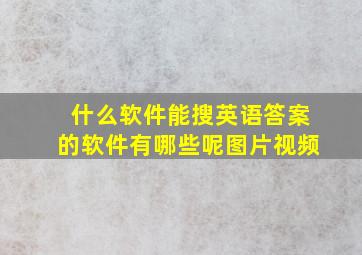 什么软件能搜英语答案的软件有哪些呢图片视频